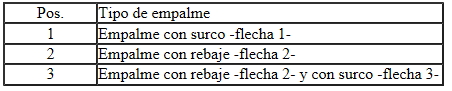 | Pos. | Tipo de empalme |
|---|---|
| 1 | Empalme con surco -flecha 1- |
| 2 | Empalme con rebaje -flecha 2- |
| 3 | Empalme con rebaje -flecha 2- y con surco -flecha 3- |